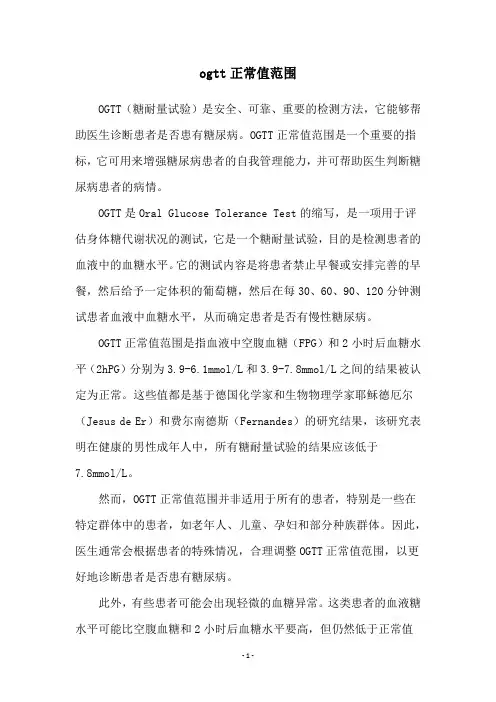 ogtt 正常值范围

OGTT（糖耐量试验）是安全、可靠、重要的检测方法，它能够帮助医生诊断患者是否患有糖尿病。OGTT 正常值范围是一个重要的指标，它可用来增强糖尿病患者的自我管理能力，并可帮助医生判断糖尿病患者的病情。

OGTT 是 Oral Glucose Tolerance Test 的缩写，是一项用于评估身体糖代谢状况的测试，它是一个糖耐量试验，目的是检测患者的血液中的血糖水平。它的测试内容是将患者禁止早餐或安排完善的早餐，然后给予一定体积的葡萄糖，然后在每 30、60、90、120 分钟测试患者血液中血糖水平，从而确定患者是否有慢性糖尿病。

OGTT 正常值范围是指血液中空腹血糖（FPG）和 2 小时后血糖水平（2hPG）分别为 3.9-6.1mmol/L 和 3.9-7.8mmol/L 之间的结果被认定为正常。这些值都是基于德国化学家和生物物理学家耶稣德厄尔（Jesus de Er）和费尔南德斯（Fernandes）的研究结果，该研究表明在健康的男性成年人中，所有糖耐量试验的结果应该低于 7.8mmol/L。

然而，OGTT 正常值范围并非适用于所有的患者，特别是一些在特定群体中的患者，如老年人、儿童、孕妇和部分种族群体。因此，医生通常会根据患者的特殊情况，合理调整 OGTT 正常值范围，以更好地诊断患者是否患有糖尿病。

此外，有些患者可能会出现轻微的血糖异常。这类患者的血液糖水平可能比空腹血糖和 2 小时后血糖水平要高，但仍然低于正常值

-1-